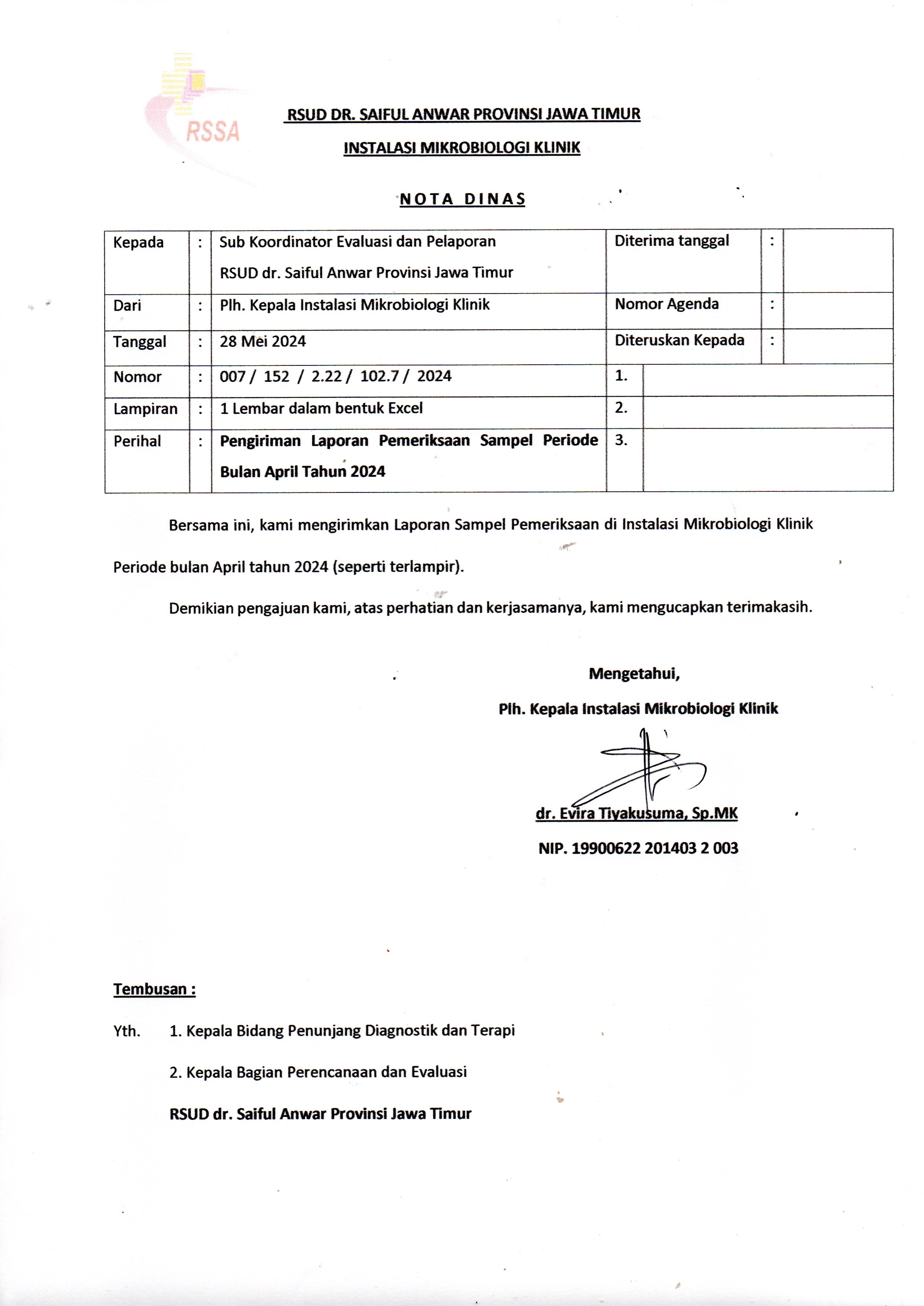 RSSA

RSUD DR. SAIFUL ANWAR PROVINSI JAWA TIMUR

INSTALASI MIKROBIOLOGI KLINIK

NOTA DINAS

| Kepada | : | Sub Koordinator Evaluasi dan Pelaporan RSUD dr. Saiful Anwar Provinsi Jawa Timur | Diterima tanggal | : | |
|---|---|---|---|---|---|
| Dari | : | Plh. Kepala Instalasi Mikrobiologi Klinik | Nomor Agenda | : | |
| Tanggal | : | 28 Mei 2024 | Diteruskan Kepada | : | |
| Nomor | : | 007 / 152 / 2.22 / 102.7 / 2024 | 1. | | |
| Lampiran | : | 1 Lembar dalam bentuk Excel | 2. | | |
| Perihal | : | Pengiriman Laporan Pemeriksaan Sampel Periode Bulan April Tahun 2024 | 3. | | |

Bersama ini, kami mengirimkan Laporan Sampel Pemeriksaan di Instalasi Mikrobiologi Klinik Periode bulan April tahun 2024 (seperti terlampir).

Demikian pengajuan kami, atas perhatian dan kerjasamanya, kami mengucapkan terimakasih.

Mengetahui,

Plh. Kepala Instalasi Mikrobiologi Klinik

dr. Evira Tiyakusuma, Sp.MK

NIP. 19900622 201403 2 003

Tembusan :

Yth. 1. Kepala Bidang Penunjang Diagnostik dan Terapi

2. Kepala Bagian Perencanaan dan Evaluasi

RSUD dr. Saiful Anwar Provinsi Jawa Timur